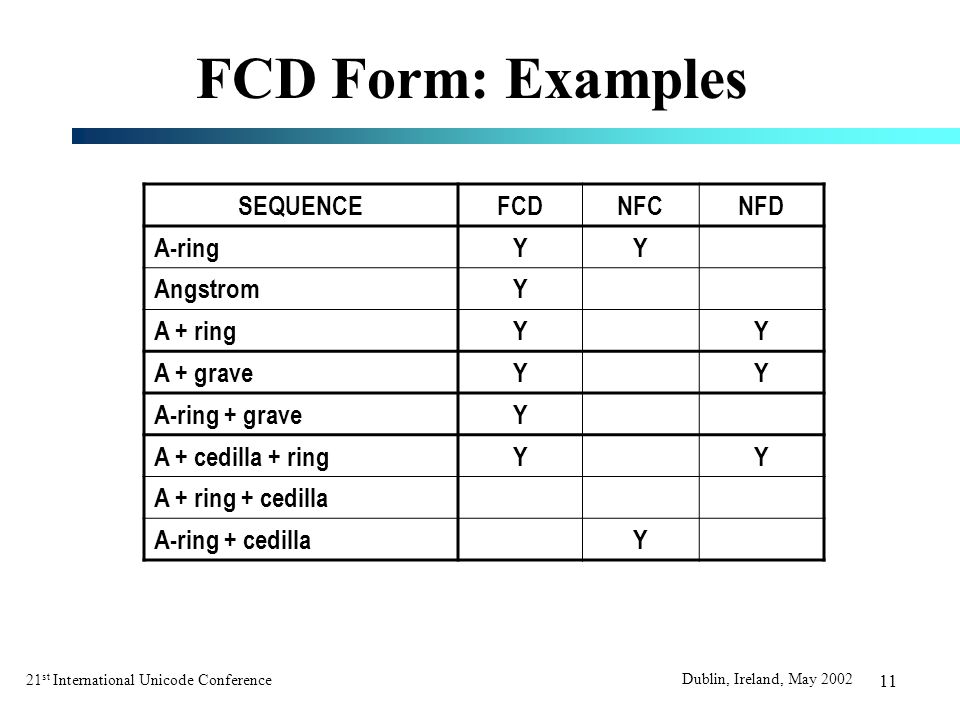 FCD Form: Examples

| SEQUENCE | FCD | NFC | NFD |
|---|---|---|---|
| A-ring | Y | Y | |
| Angstrom | Y | | |
| A + ring | Y | | Y |
| A + grave | Y | | Y |
| A-ring + grave | Y | | |
| A + cedilla + ring | Y | | Y |
| A + ring + cedilla | | | |
| A-ring + cedilla | | Y | |

21$^{st}$ International Unicode Conference

Dublin, Ireland, May 2002

11